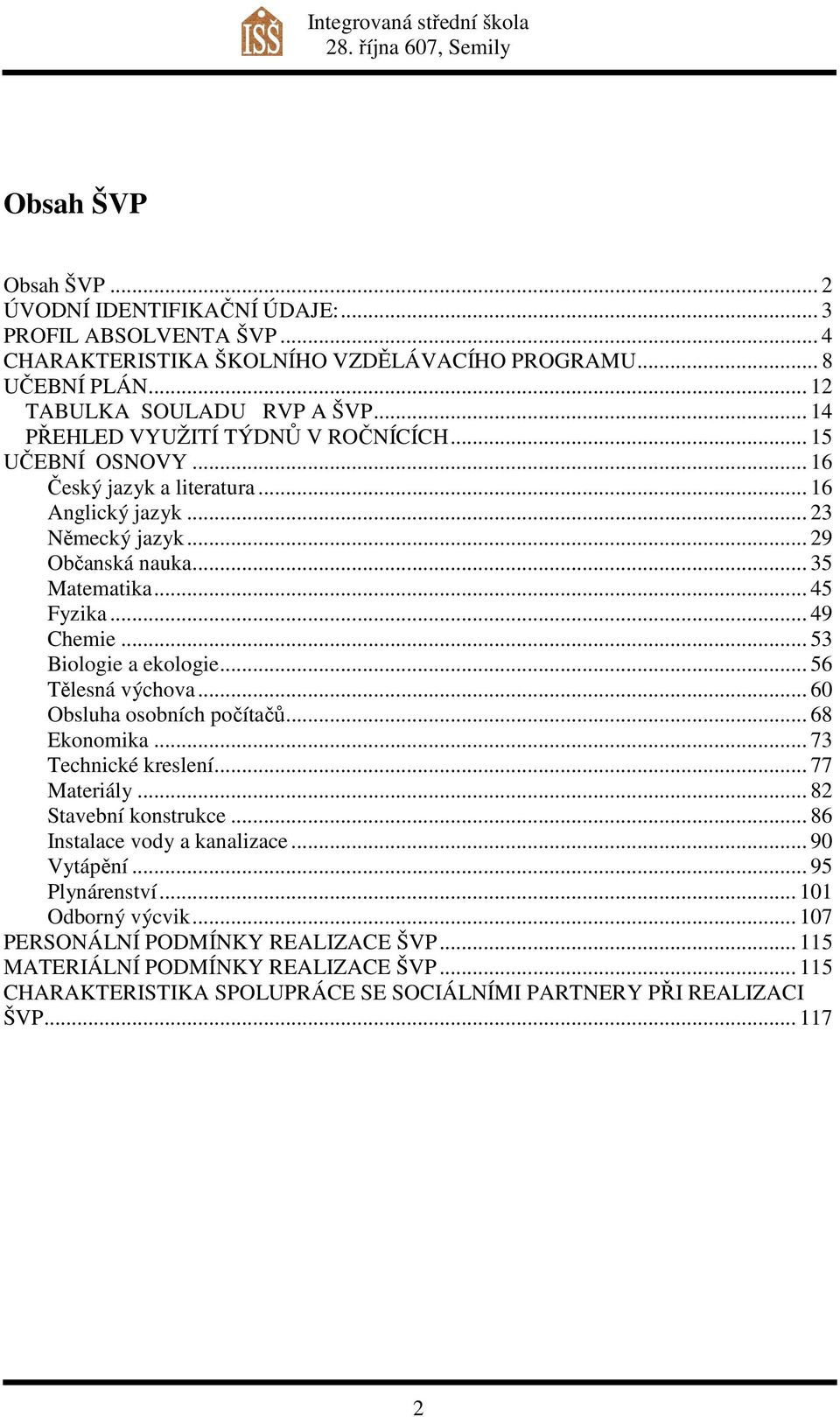 ISŠ
Integrovaná střední škola
28. října 607, Semily

Obsah ŠVP

Obsah ŠVP ... 2
ÚVODNÍ IDENTIFIKAČNÍ ÚDAJE: ... 3
PROFIL ABSOLVENTA ŠVP ... 4
CHARAKTERISTIKA ŠKOLNÍHO VZDĚLÁVACÍHO PROGRAMU ... 8
UČEBNÍ PLÁN ... 12
TABULKA SOULADU RVP A ŠVP ... 14
PŘEHLED VYUŽITÍ TÝDNŮ V ROČNÍCÍCH ... 15
UČEBNÍ OSNOVY ... 16
Český jazyk a literatura ... 16
Anglický jazyk ... 23
Německý jazyk ... 29
Občanská nauka ... 35
Matematika ... 45
Fyzika ... 49
Chemie ... 53
Biologie a ekologie ... 56
Tělesná výchova ... 60
Obsluha osobních počítačů ... 68
Ekonomika ... 73
Technické kreslení ... 77
Materiály ... 82
Stavební konstrukce ... 86
Instalace vody a kanalizace ... 90
Vytápění ... 95
Plynárenství ... 101
Odborný výcvik ... 107
PERSONÁLNÍ PODMÍNKY REALIZACE ŠVP ... 115
MATERIÁLNÍ PODMÍNKY REALIZACE ŠVP ... 115
CHARAKTERISTIKA SPOLUPRÁCE SE SOCIÁLNÍMI PARTNERY PŘI REALIZACI ŠVP ... 117

2